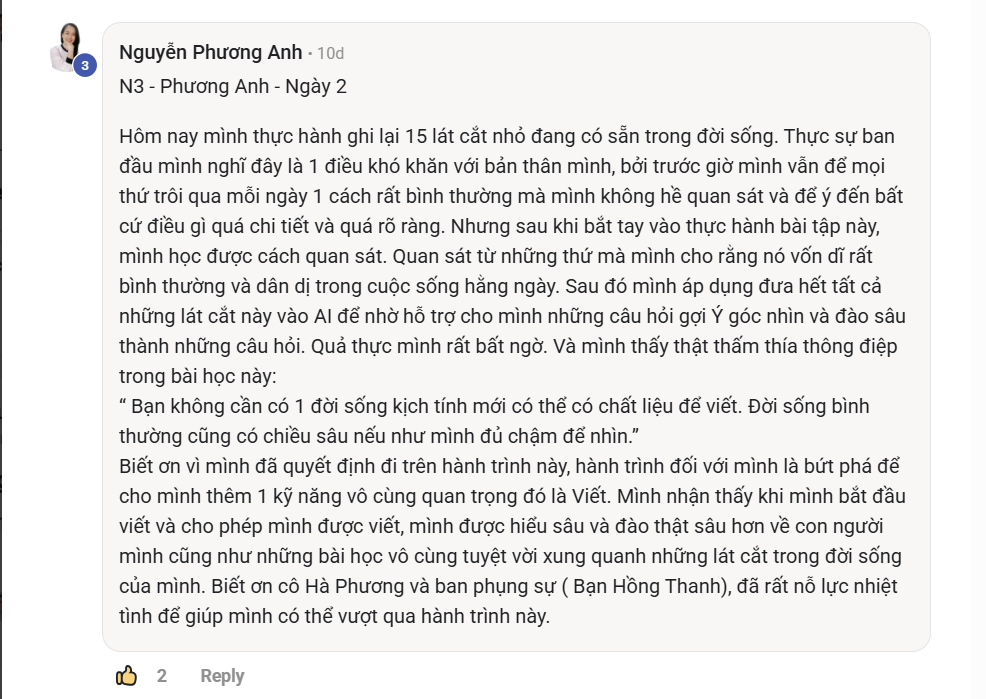 3

Nguyễn Phương Anh • 10d

N3 - Phương Anh - Ngày 2

Hôm nay mình thực hành ghi lại 15 lát cắt nhỏ đang có sẵn trong đời sống. Thực sự ban đầu mình nghĩ đây là 1 điều khó khăn với bản thân mình, bởi trước giờ mình vẫn để mọi thứ trôi qua mỗi ngày 1 cách rất bình thường mà mình không hề quan sát và để ý đến bất cứ điều gì quá chi tiết và quá rõ ràng. Nhưng sau khi bắt tay vào thực hành bài tập này, mình học được cách quan sát. Quan sát từ những thứ mà mình cho rằng nó vốn dĩ rất bình thường và dân dị trong cuộc sống hằng ngày. Sau đó mình áp dụng đưa hết tất cả những lát cắt này vào AI để nhờ hỗ trợ cho mình những câu hỏi gợi Ý góc nhìn và đào sâu thành những câu hỏi. Quả thực mình rất bất ngờ. Và mình thấy thật thấm thía thông điệp trong bài học này:
“ Bạn không cần có 1 đời sống kịch tính mới có thể có chất liệu để viết. Đời sống bình thường cũng có chiều sâu nếu như mình đủ chậm để nhìn.”
Biết ơn vì mình đã quyết định đi trên hành trình này, hành trình đối với mình là bứt phá để cho mình thêm 1 kỹ năng vô cùng quan trọng đó là Viết. Mình nhận thấy khi mình bắt đầu viết và cho phép mình được viết, mình được hiểu sâu và đào thật sâu hơn về con người mình cũng như những bài học vô cùng tuyệt vời xung quanh những lát cắt trong đời sống của mình. Biết ơn cô Hà Phương và ban phụng sự ( Bạn Hồng Thanh), đã rất nỗ lực nhiệt tình để giúp mình có thể vượt qua hành trình này.

2 Reply